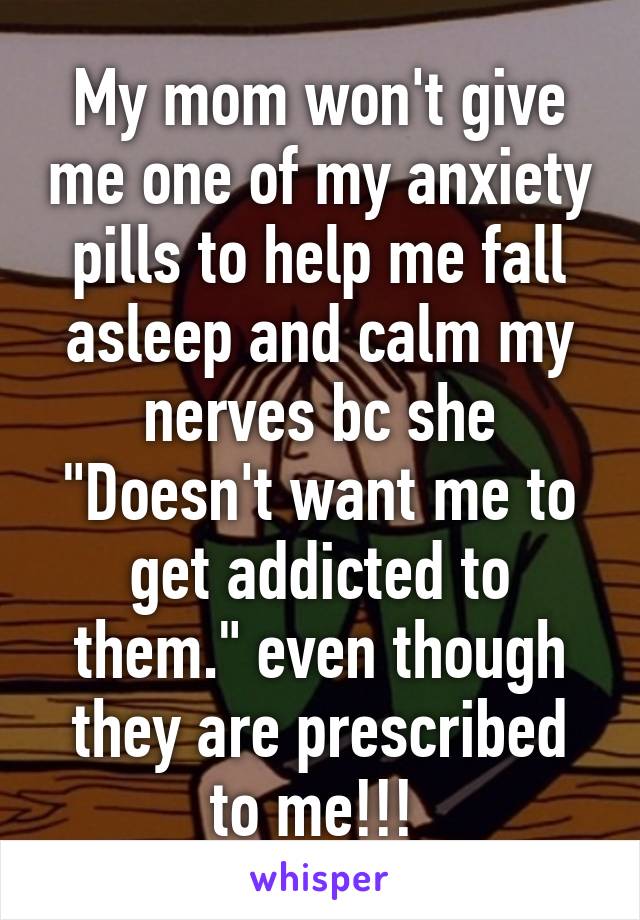 My mom won't give me one of my anxiety pills to help me fall asleep and calm my nerves bc she "Doesn't want me to get addicted to them." even though they are prescribed to me!!!

whisper